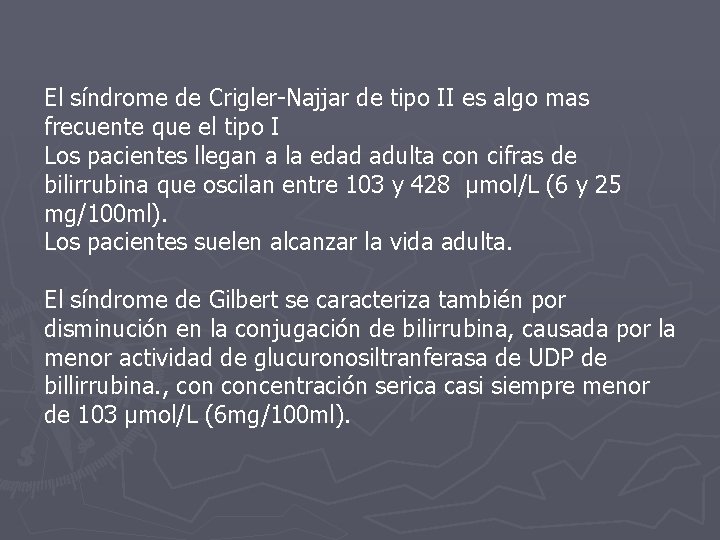 El síndrome de Crigler-Najjar de tipo II es algo mas frecuente que el tipo I
Los pacientes llegan a la edad adulta con cifras de bilirrubina que oscilan entre 103 y 428 µmol/L (6 y 25 mg/100ml).
Los pacientes suelen alcanzar la vida adulta.

El síndrome de Gilbert se caracteriza también por disminución en la conjugación de bilirrubina, causada por la menor actividad de glucuronosiltranferasa de UDP de billirrubina., con concentración serica casi siempre menor de 103 µmol/L (6mg/100ml).